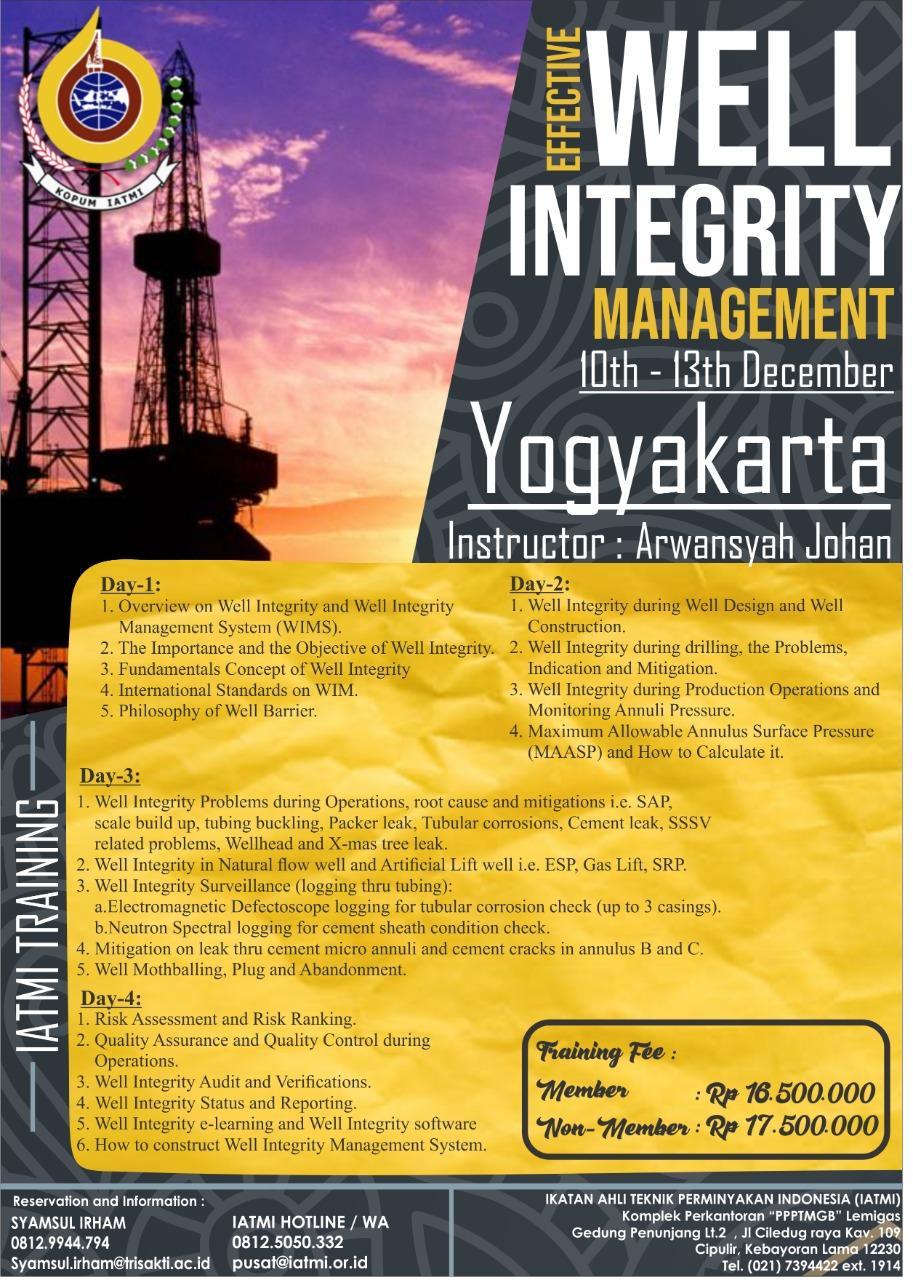 KOPUM IATMI

EFFECTIVE WELL INTEGRITY MANAGEMENT

10th - 13th December

Yogyakarta

Instructor : Arwansyah Johan

IATMI TRAINING

Day-1:
1. Overview on Well Integrity and Well Integrity Management System (WIMS).
2. The Importance and the Objective of Well Integrity.
3. Fundamentals Concept of Well Integrity
4. International Standards on WIM.
5. Philosophy of Well Barrier.

Day-2:
1. Well Integrity during Well Design and Well Construction.
2. Well Integrity during drilling, the Problems, Indication and Mitigation.
3. Well Integrity during Production Operations and Monitoring Annuli Pressure.
4. Maximum Allowable Annulus Surface Pressure (MAASP) and How to Calculate it.

Day-3:
1. Well Integrity Problems during Operations, root cause and mitigations i.e. SAP, scale build up, tubing buckling, Packer leak, Tubular corrosions, Cement leak, SSSV related problems, Wellhead and X-mas tree leak.
2. Well Integrity in Natural flow well and Artificial Lift well i.e. ESP, Gas Lift, SRP.
3. Well Integrity Surveillance (logging thru tubing):
a.Electromagnetic Defectoscope logging for tubular corrosion check (up to 3 casings).
b.Neutron Spectral logging for cement sheath condition check.
4. Mitigation on leak thru cement micro annuli and cement cracks in annulus B and C.
5. Well Mothballing, Plug and Abandonment.

Day-4:
1. Risk Assessment and Risk Ranking.
2. Quality Assurance and Quality Control during Operations.
3. Well Integrity Audit and Verifications.
4. Well Integrity Status and Reporting.
5. Well Integrity e-learning and Well Integrity software
6. How to construct Well Integrity Management System.

Training Fee :
Member : Rp 16.500.000
Non-Member : Rp 17.500.000

Reservation and Information :
SYAMSUL IRHAM
0812.9944.794
Syamsul.irham@trisakti.ac.id

IATMI HOTLINE / WA
0812.5050.332
pusat@iatmi.or.id

IKATAN AHLI TEKNIK PERMINYAKAN INDONESIA (IATMI)
Komplek Perkantoran "PPPTMGB" Lemigas
Gedung Penunjang Lt.2 , Jl Ciledug raya Kav. 109
Cipulir, Kebayoran Lama 12230
Tel. (021) 7394422 ext. 1914